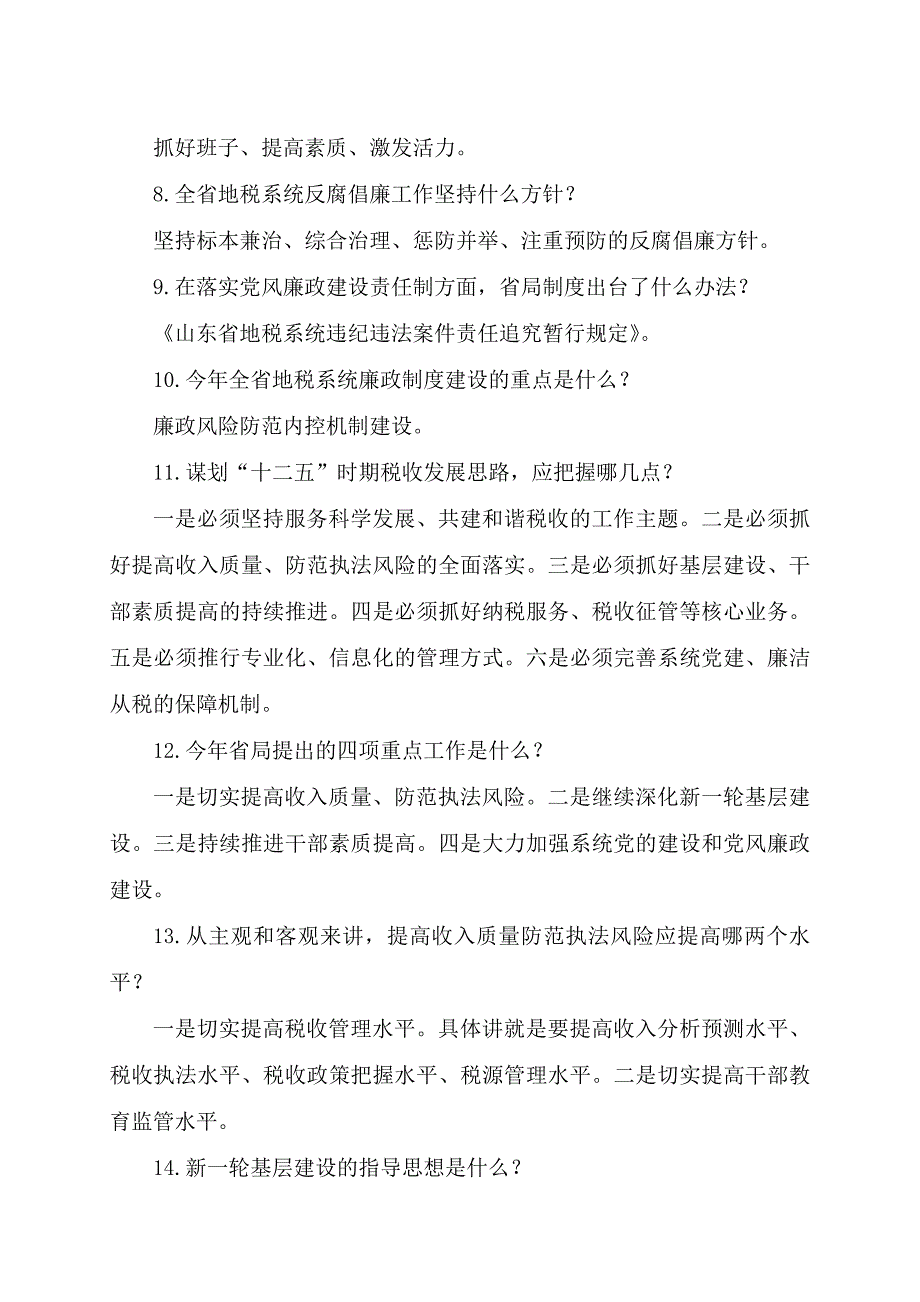 抓好班子、提高素质、激发活力。

8.全省地税系统反腐倡廉工作坚持什么方针？

坚持标本兼治、综合治理、惩防并举、注重预防的反腐倡廉方针。

9.在落实党风廉政建设责任制方面，省局制度出台了什么办法？

《山东省地税系统违纪违法案件责任追究暂行规定》。

10.今年全省地税系统廉政制度建设的重点是什么？

廉政风险防范内控机制建设。

11.谋划“十二五”时期税收发展思路，应把握哪几点？

一是必须坚持服务科学发展、共建和谐税收的工作主题。二是必须抓好提高收入质量、防范执法风险的全面落实。三是必须抓好基层建设、干部素质提高的持续推进。四是必须抓好纳税服务、税收征管等核心业务。五是必须推行专业化、信息化的管理方式。六是必须完善系统党建、廉洁从税的保障机制。

12.今年省局提出的四项重点工作是什么？

一是切实提高收入质量、防范执法风险。二是继续深化新一轮基层建设。三是持续推进干部素质提高。四是大力加强系统党的建设和党风廉政建设。

13.从主观和客观来讲，提高收入质量防范执法风险应提高哪两个水平？

一是切实提高税收管理水平。具体讲就是要提高收入分析预测水平、税收执法水平、税收政策把握水平、税源管理水平。二是切实提高干部教育监管水平。

14.新一轮基层建设的指导思想是什么？